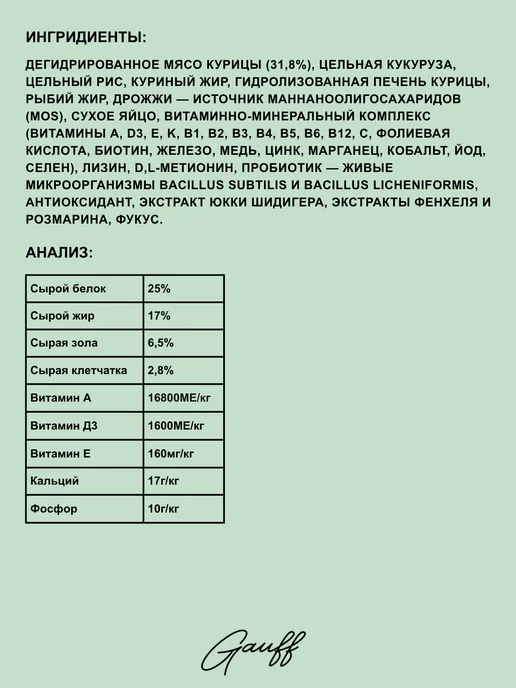 ИНГРИДИЕНТЫ:

ДЕГИДРИРОВАННОЕ МЯСО КУРИЦЫ (31,8%), ЦЕЛЬНАЯ КУКУРУЗА, ЦЕЛЬНЫЙ РИС, КУРИНЫЙ ЖИР, ГИДРОЛИЗОВАННАЯ ПЕЧЕНЬ КУРИЦЫ, РЫБИЙ ЖИР, ДРОЖЖИ — ИСТОЧНИК МАННАНООЛИГОСАХАРИДОВ (MOS), СУХОЕ ЯЙЦО, ВИТАМИННО-МИНЕРАЛЬНЫЙ КОМПЛЕКС (ВИТАМИНЫ A, D3, E, K, B1, B2, B3, B4, B5, B6, B12, C, ФОЛИЕВАЯ КИСЛОТА, БИОТИН, ЖЕЛЕЗО, МЕДЬ, ЦИНК, МАРГАНЕЦ, КОБАЛЬТ, ЙОД, СЕЛЕН), ЛИЗИН, D,L-МЕТИОНИН, ПРОБИОТИК — ЖИВЫЕ МИКРООРГАНИЗМЫ BACILLUS SUBTILIS И BACILLUS LICHENIFORMIS, АНТИОКСИДАНТ, ЭКСТРАКТ ЮККИ ШИДИГЕРА, ЭКСТРАКТЫ ФЕНХЕЛЯ И РОЗМАРИНА, ФУКУС.

АНАЛИЗ:

| Сырой белок | 25% |
|---|---|
| Сырой жир | 17% |
| Сырая зола | 6,5% |
| Сырая клетчатка | 2,8% |
| Витамин А | 16800МЕ/кг |
| Витамин Д3 | 1600МЕ/кг |
| Витамин Е | 160мг/кг |
| Кальций | 17г/кг |
| Фосфор | 10г/кг |

Gauff